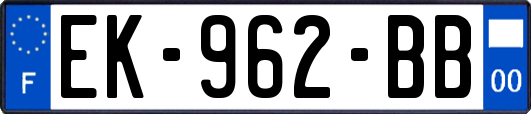 F

EK-962-BB

00